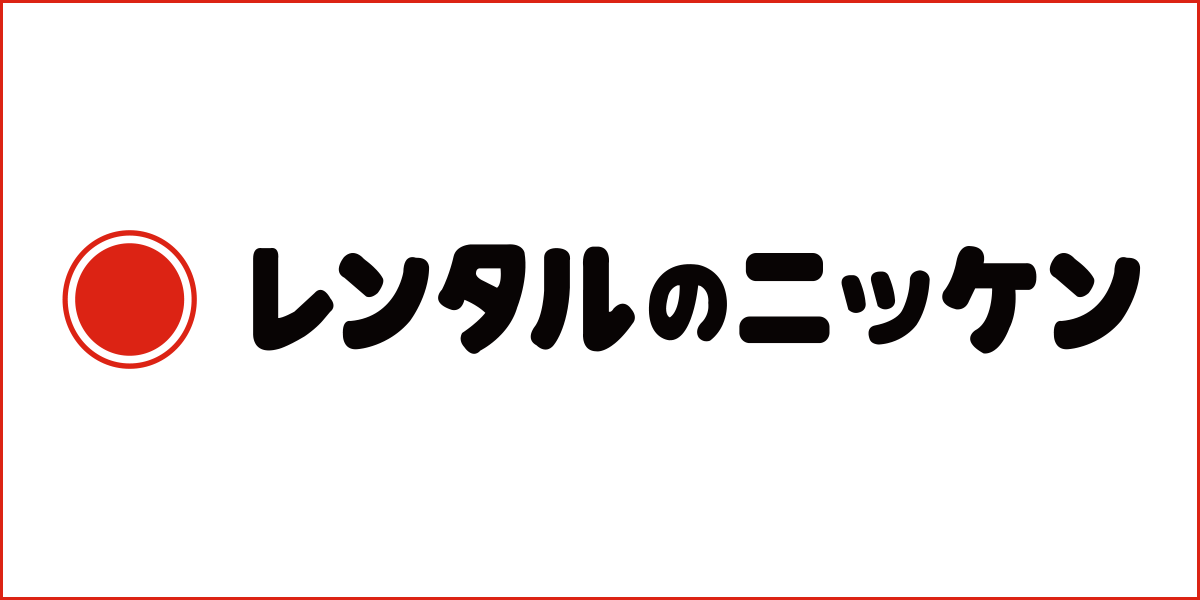 レンタルのニッケン